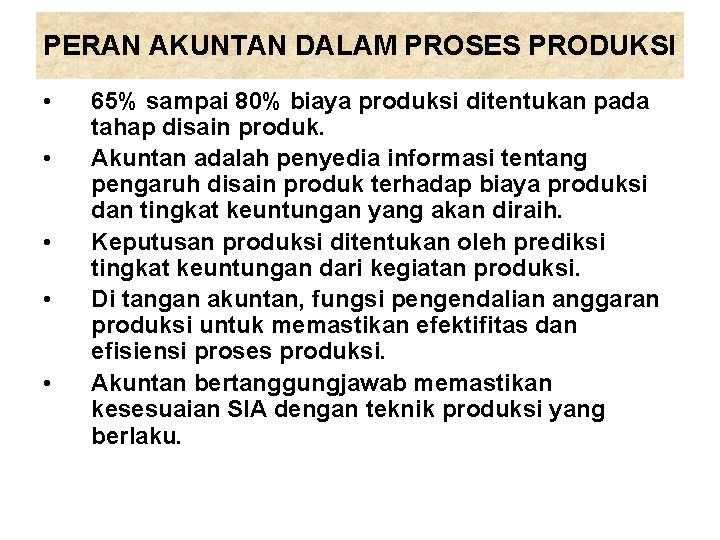 PERAN AKUNTAN DALAM PROSES PRODUKSI

• 65% sampai 80% biaya produksi ditentukan pada tahap disain produk.
• Akuntan adalah penyedia informasi tentang pengaruh disain produk terhadap biaya produksi dan tingkat keuntungan yang akan diraih.
• Keputusan produksi ditentukan oleh prediksi tingkat keuntungan dari kegiatan produksi.
• Di tangan akuntan, fungsi pengendalian anggaran produksi untuk memastikan efektifitas dan efisiensi proses produksi.
• Akuntan bertanggungjawab memastikan kesesuaian SIA dengan teknik produksi yang berlaku.